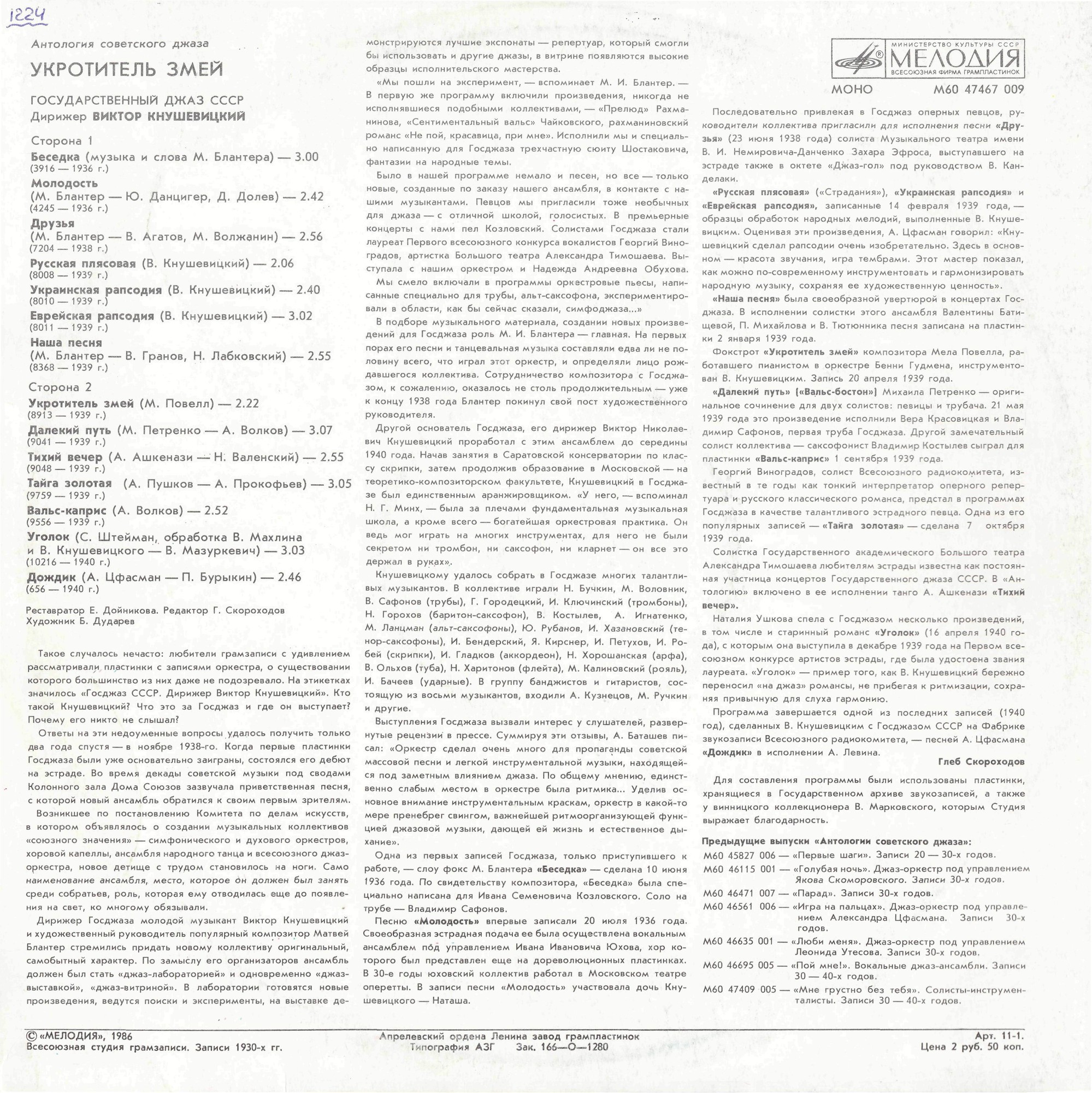 1224

Антология советского джаза

УКРОТИТЕЛЬ ЗМЕЙ

ГОСУДАРСТВЕННЫЙ ДЖАЗ СССР
Дирижер ВИКТОР КНУШЕВИЦКИЙ

Сторона 1
Беседка (музыка и слова М. Блантера) — 3.00
(3916 — 1936 г.)
Молодость
(М. Блантер — Ю. Данцигер, Д. Долев) — 2.42
(4245 — 1936 г.)
Друзья
(М. Блантер — В. Агатов, М. Волжанин) — 2.56
(7204 — 1938 г.)
Русская плясовая (В. Кнушевицкий) — 2.06
(8008 — 1939 г.)
Украинская рапсодия (В. Кнушевицкий) — 2.40
(8010 — 1939 г.)
Еврейская рапсодия (В. Кнушевицкий) — 3.02
(8011 — 1939 г.)
Наша песня
(М. Блантер — В. Гранов, Н. Лабковский) — 2.55
(8368 — 1939 г.)

Сторона 2
Укротитель змей (М. Повелл) — 2.22
(8913 — 1939 г.)
Далекий путь (М. Петренко — А. Волков) — 3.07
(9041 — 1939 г.)
Тихий вечер (А. Ашкенази — Н. Валенский) — 2.55
(9048 — 1939 г.)
Тайга золотая (А. Пушков — А. Прокофьев) — 3.05
(9759 — 1939 г.)
Вальс-каприс (А. Волков) — 2.52
(9556 — 1939 г.)
Уголок (С. Штейман, обработка В. Махлина и В. Кнушевицкого — В. Мазуркевич) — 3.03
(10216 — 1940 г.)
Дождик (А. Цфасман — П. Бурыкин) — 2.46
(656 — 1940 г.)

Реставратор Е. Дойникова. Редактор Г. Скороходов
Художник Б. Дударев

Такое случалось нечасто: любители грамзаписи с удивлением рассматривали пластинки с записями оркестра, о существовании которого большинство из них даже не подозревало. На этикетках значилось «Госджаз СССР. Дирижер Виктор Кнушевицкий». Кто такой Кнушевицкий? Что это за Госджаз и где он выступает? Почему его никто не слышал?

Ответы на эти недоуменные вопросы удалось получить только два года спустя — в ноябре 1938-го. Когда первые пластинки Госджаза были уже основательно заиграны, состоялся его дебют на эстраде. Во время декады советской музыки под сводами Колонного зала Дома Союзов зазвучала приветственная песня, с которой новый ансамбль обратился к своим первым зрителям.

Возникшее по постановлению Комитета по делам искусств, в котором объявлялось о создании музыкальных коллективов «союзного значения» — симфонического и духового оркестров, хоровой капеллы, ансамбля народного танца и всесоюзного джаз-оркестра, новое детище с трудом становилось на ноги. Само наименование ансамбля, место, которое он должен был занять среди собратьев, роль, которая ему отводилась еще до появления на свет, ко многому обязывали.

Дирижер Госджаза молодой музыкант Виктор Кнушевицкий и художественный руководитель популярный композитор Матвей Блантер стремились придать новому коллективу оригинальный, самобытный характер. По замыслу его организаторов ансамбль должен был стать «джаз-лабораторией» и одновременно «джаз-выставкой», «джаз-витриной». В лаборатории готовятся новые произведения, ведутся поиски и эксперименты, на выставке демонстрируются лучшие экспонаты — репертуар, который смогли бы использовать и другие джазы, в витрине появляются высокие образцы исполнительского мастерства.

«Мы пошли на эксперимент, — вспоминает М. И. Блантер. — В первую же программу включили произведения, никогда не исполнявшиеся подобными коллективами, — «Прелюд» Рахманинова, «Сентиментальный вальс» Чайковского, рахманиновский романс «Не пой, красавица, при мне». Исполнили мы и специально написанную для Госджаза трехчастную сюиту Шостаковича, фантазии на народные темы.

Было в нашей программе немало и песен, но все — только новые, созданные по заказу нашего ансамбля, в контакте с нашими музыкантами. Певцов мы пригласили тоже необычных для джаза — с отличной школой, голосистых. В премьерные концерты с нами пел Козловский. Солистами Госджаза стали лауреат Первого всесоюзного конкурса вокалистов Георгий Виноградов, артистка Большого театра Александра Тимошаева. Выступала с нашим оркестром и Надежда Андреевна Обухова.

Мы смело включали в программы оркестровые пьесы, написанные специально для трубы, альт-саксофона, экспериментировали в области, как бы сейчас сказали, симфоджаза...»

В подборе музыкального материала, создании новых произведений для Госджаза роль М. И. Блантера — главная. На первых порах его песни и танцевальная музыка составляли едва ли не половину всего, что играл этот оркестр, и определяли лицо рождавшегося коллектива. Сотрудничество композитора с Госджазом, к сожалению, оказалось не столь продолжительным — уже к концу 1938 года Блантер покинул свой пост художественного руководителя.

Другой основатель Госджаза, его дирижер Виктор Николаевич Кнушевицкий проработал с этим ансамблем до середины 1940 года. Начав занятия в Саратовской консерватории по классу скрипки, затем продолжив образование в Московской — на теоретико-композиторском факультете, Кнушевицкий в Госджазе был единственным аранжировщиком. «У него, — вспоминал Н. Г. Минх, — была за плечами фундаментальная музыкальная школа, а кроме всего — богатейшая оркестровая практика. Он ведь мог играть на многих инструментах, для него не были секретом ни тромбон, ни саксофон, ни кларнет — он все это держал в руках».

Кнушевицкому удалось собрать в Госджазе многих талантливых музыкантов. В коллективе играли Н. Бучкин, М. Воловник, В. Сафонов (трубы), Г. Городецкий, И. Ключинский (тромбоны), Н. Горохов (баритон-саксофон), В. Костылев, А. Игнатенко, М. Ланцман (альт-саксофоны), Ю. Рубанов, И. Хазановский (тенор-саксофоны), И. Бендерский, Я. Кирснер, И. Петухов, И. Робей (скрипки), И. Гладков (аккордеон), Н. Хорошанская (арфа), В. Ольхов (туба), Н. Харитонов (флейта), М. Калиновский (рояль), И. Бачеев (ударные). В группу банджистов и гитаристов, состоящую из восьми музыкантов, входили А. Кузнецов, М. Ручкин и другие.

Выступления Госджаза вызвали интерес у слушателей, развернутые рецензии в прессе. Суммируя эти отзывы, А. Баташев писал: «Оркестр сделал очень много для пропаганды советской массовой песни и легкой инструментальной музыки, находящейся под заметным влиянием джаза. По общему мнению, единственно слабым местом в оркестре была ритмика... Уделив основное внимание инструментальным краскам, оркестр в какой-то мере пренебрег свингом, важнейшей ритмоорганизующей функцией джазовой музыки, дающей ей жизнь и естественное дыхание».

Одна из первых записей Госджаза, только приступившего к работе, — слоу фокс М. Блантера «Беседка» — сделана 10 июня 1936 года. По свидетельству композитора, «Беседка» была специально написана для Ивана Семеновича Козловского. Соло на трубе — Владимир Сафонов.

Песню «Молодость» впервые записали 20 июля 1936 года. Своеобразная эстрадная подача ее была осуществлена вокальным ансамблем под управлением Ивана Ивановича Юхова, хор которого был представлен еще на дореволюционных пластинках. В 30-е годы юховский коллектив работал в Московском театре оперетты. В записи песни «Молодость» участвовала дочь Кнушевицкого — Наташа.

МИНИСТЕРСТВО КУЛЬТУРЫ СССР
МЕЛОДИЯ
ВСЕСОЮЗНАЯ ФИРМА ГРАМПЛАСТИНОК

МОНО М60 47467 009

Последовательно привлекая в Госджаз оперных певцов, руководители коллектива пригласили для исполнения песни «Друзья» (23 июня 1938 года) солиста Музыкального театра имени В. И. Немировича-Данченко Захара Эфроса, выступавшего на эстраде также в октете «Джаз-гол» под руководством В. Канделаки.

«Русская плясовая» («Страдания»), «Украинская рапсодия» и «Еврейская рапсодия», записанные 14 февраля 1939 года, — образцы обработок народных мелодий, выполненные В. Кнушевицким. Оценивая эти произведения, А. Цфасман говорил: «Кнушевицкий сделал рапсодии очень изобретательно. Здесь в основном — красота звучания, игра тембрами. Этот мастер показал, как можно по-современному инструментовать и гармонизировать народную музыку, сохраняя ее художественную ценность».

«Наша песня» была своеобразной увертюрой в концертах Госджаза. В исполнении солистки этого ансамбля Валентины Батищевой, П. Михайлова и В. Тютюнника песня записана на пластинки 2 января 1939 года.

Фокстрот «Укротитель змей» композитора Мела Повелла, работавшего пианистом в оркестре Бенни Гудмена, инструментован В. Кнушевицким. Запись 20 апреля 1939 года.

«Далекий путь» («Вальс-бостон») Михаила Петренко — оригинальное сочинение для двух солистов: певицы и трубача. 21 мая 1939 года это произведение исполнили Вера Красовицкая и Владимир Сафонов, первая труба Госджаза. Другой замечательный солист коллектива — саксофонист Владимир Костылев сыграл для пластинки «Вальс-каприс» 1 сентября 1939 года.

Георгий Виноградов, солист Всесоюзного радиокомитета, известный в те годы как тонкий интерпретатор оперного репертуара и русского классического романса, предстал в программах Госджаза в качестве талантливого эстрадного певца. Одна из его популярных записей — «Тайга золотая» — сделана 7 октября 1939 года.

Солистка Государственного академического Большого театра Александра Тимошаева любителям эстрады известна как постоянная участница концертов Государственного джаза СССР. В «Антологию» включено в ее исполнении танго А. Ашкенази «Тихий вечер».

Наталия Ушкова спела с Госджазом несколько произведений, в том числе и старинный романс «Уголок» (16 апреля 1940 года), с которым она выступила в декабре 1939 года на Первом всесоюзном конкурсе артистов эстрады, где была удостоена звания лауреата. «Уголок» — пример того, как В. Кнушевицкий бережно переносил «на джаз» романсы, не прибегая к ритмизации, сохраняя привычную для слуха гармонию.

Программа завершается одной из последних записей (1940 год), сделанных В. Кнушевицким с Госджазом СССР на Фабрике звукозаписи Всесоюзного радиокомитета, — песней А. Цфасмана «Дождик» в исполнении А. Левина.

Глеб Скороходов

Для составления программы были использованы пластинки, хранящиеся в Государственном архиве звукозаписей, а также у винницкого коллекционера В. Марковского, которым Студия выражает благодарность.

Предыдущие выпуски «Антологии советского джаза»:
М60 45827 006 — «Первые шаги». Записи 20 — 30-х годов.
М60 46115 001 — «Голубая ночь». Джаз-оркестр под управлением Якова Скоморовского. Записи 30-х годов.
М60 46471 007 — «Парад». Записи 30-х годов.
М60 46561 006 — «Игра на пальцах». Джаз-оркестр под управлением Александра Цфасмана. Записи 30-х годов.
М60 46635 001 — «Люби меня». Джаз-оркестр под управлением Леонида Утесова. Записи 30-х годов.
М60 46695 005 — «Пой мне!». Вокальные джаз-ансамбли. Записи 30 — 40-х годов.
М60 47409 005 — «Мне грустно без тебя». Солисты-инструменталисты. Записи 30 — 40-х годов.

© «МЕЛОДИЯ», 1986
Всесоюзная студия грамзаписи. Записи 1930-х гг.

Апрелевский ордена Ленина завод грампластинок
Типография АЗГ Зак. 166—О—1280

Арт. 11-1.
Цена 2 руб. 50 коп.